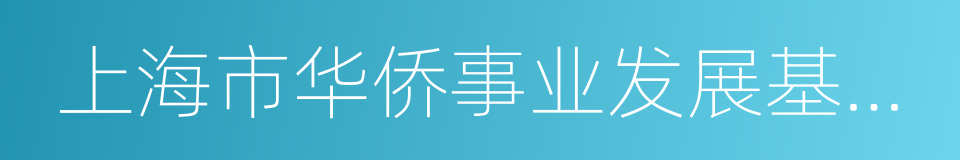 上海市华侨事业发展基...